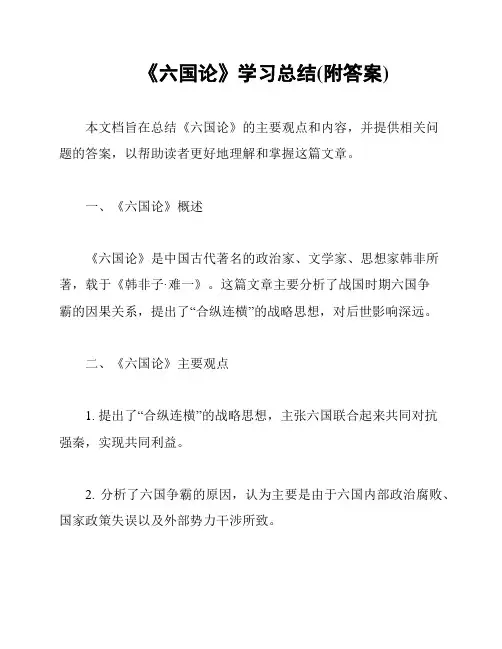 《六国论》学习总结(附答案)

本文档旨在总结《六国论》的主要观点和内容，并提供相关问题的答案，以帮助读者更好地理解和掌握这篇文章。

一、《六国论》概述

《六国论》是中国古代著名的政治家、文学家、思想家韩非所著，载于《韩非子·难一》。这篇文章主要分析了战国时期六国争霸的因果关系，提出了“合纵连横”的战略思想，对后世影响深远。

二、《六国论》主要观点

1. 提出了“合纵连横”的战略思想，主张六国联合起来共同对抗强秦，实现共同利益。

2. 分析了六国争霸的原因，认为主要是由于六国内部政治腐败、国家政策失误以及外部势力干涉所致。